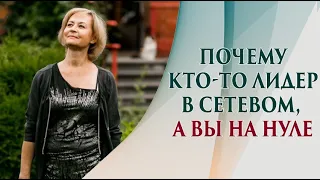 ПОЧЕМУ
КТО-ТО ЛИДЕР
В СЕТЕВОМ,
А ВЫ НА НУЛЕ